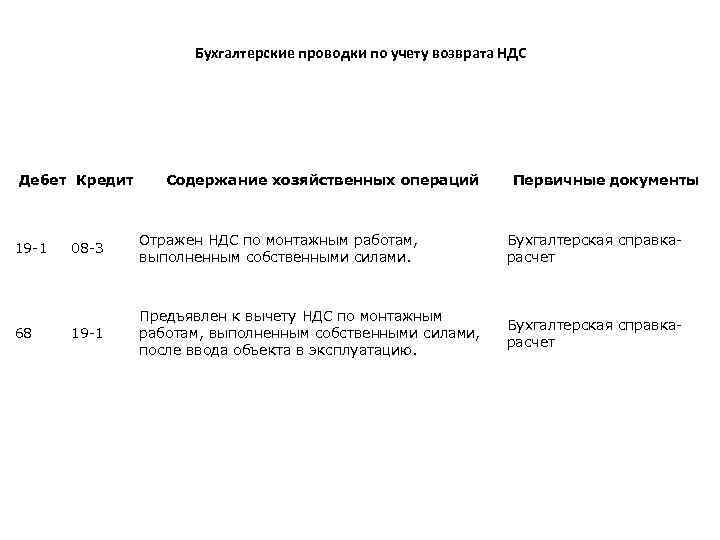 Бухгалтерские проводки по учету возврата НДС

| Дебет | Кредит | Содержание хозяйственных операций | Первичные документы |
|---|---|---|---|
| 19-1 | 08-3 | Отражен НДС по монтажным работам, выполненным собственными силами. | Бухгалтерская справка-расчет |
| 68 | 19-1 | Предъявлен к вычету НДС по монтажным работам, выполненным собственными силами, после ввода объекта в эксплуатацию. | Бухгалтерская справка-расчет |